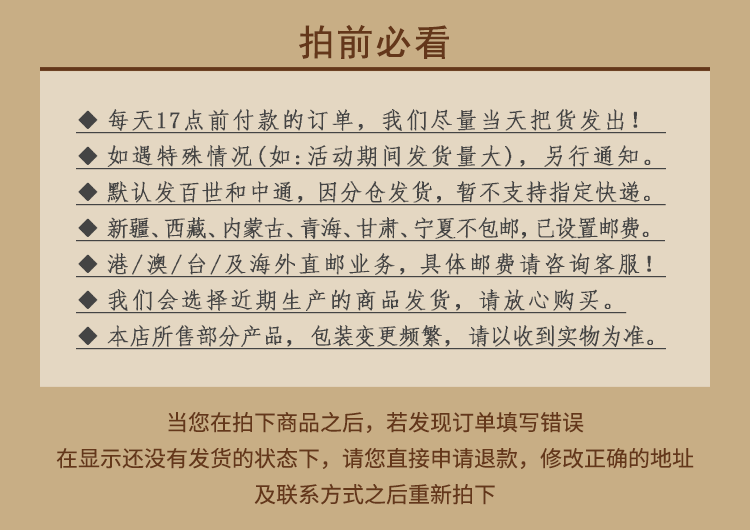 拍前必看

◆ 每天17点前付款的订单，我们尽量当天把货发出！

◆ 如遇特殊情况(如:活动期间发货量大)，另行通知。

◆ 默认发百世和中通，因分仓发货，暂不支持指定快递。

◆ 新疆、西藏、内蒙古、青海、甘肃、宁夏不包邮，已设置邮费。

◆ 港/澳/台/及海外直邮业务，具体邮费请咨询客服！

◆ 我们会选择近期生产的商品发货，请放心购买。

◆ 本店所售部分产品，包装变更频繁，请以收到实物为准。

当您在拍下商品之后，若发现订单填写错误
在显示还没有发货的状态下，请您直接申请退款，修改正确的地址
及联系方式之后重新拍下